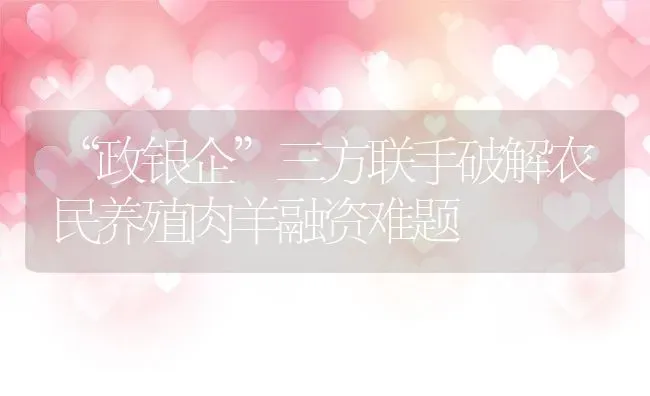 “政银企”三方联手破解农民养殖肉羊融资难题